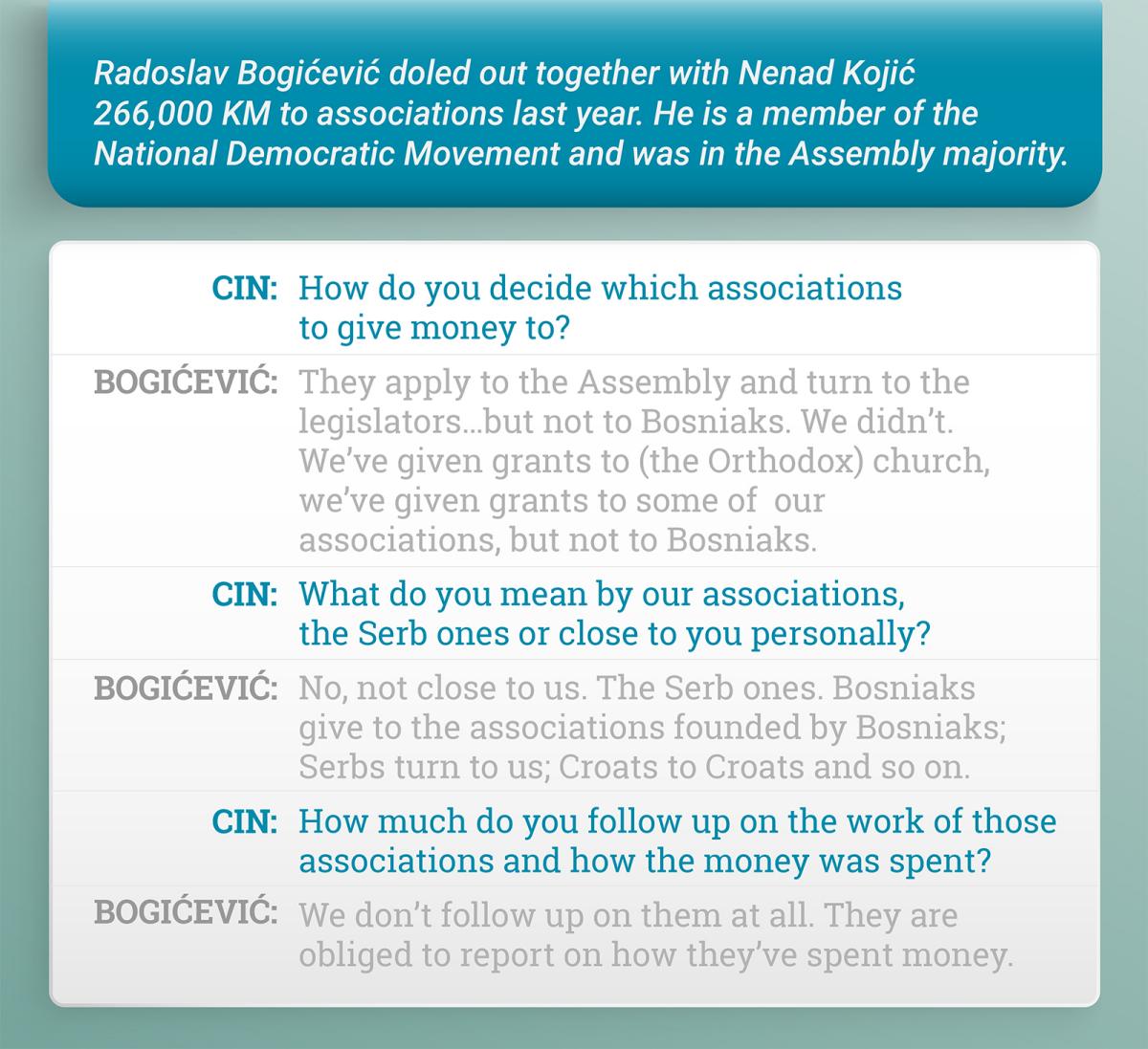 Radoslav Bogićević doled out together with Nenad Kojić 266,000 KM to associations last year. He is a member of the National Democratic Movement and was in the Assembly majority.

CIN: How do you decide which associations to give money to?

BOGIĆEVIĆ: They apply to the Assembly and turn to the legislators...but not to Bosniaks. We didn't. We've given grants to (the Orthodox) church, we've given grants to some of our associations, but not to Bosniaks.

CIN: What do you mean by our associations, the Serb ones or close to you personally?

BOGIĆEVIĆ: No, not close to us. The Serb ones. Bosniaks give to the associations founded by Bosniaks; Serbs turn to us; Croats to Croats and so on.

CIN: How much do you follow up on the work of those associations and how the money was spent?

BOGIĆEVIĆ: We don't follow up on them at all. They are obliged to report on how they've spent money.